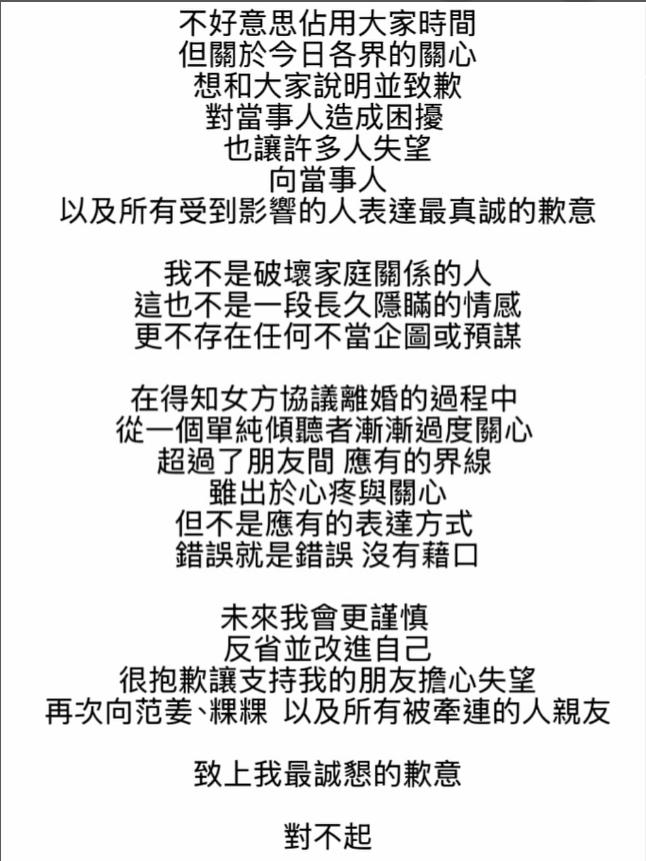 不好意思佔用大家時間
但關於今日各界的關心
想和大家說明並致歉
對當事人造成困擾
也讓許多人失望
向當事人
以及所有受到影響的人表達最真誠的歉意

我不是破壞家庭關係的人
這也不是一段長久隱瞞的情感
更不存在任何不當企圖或預謀

在得知女方協議離婚的過程中
從一個單純傾聽者漸漸過度關心
超過了朋友間 應有的界線
雖出於心疼與關心
但不是應有的表達方式
錯誤就是錯誤 沒有藉口

未來我會更謹慎
反省並改進自己
很抱歉讓支持我的朋友擔心失望
再次向范姜、粿粿 以及所有被牽連的人親友

致上我最誠懇的歉意

對不起